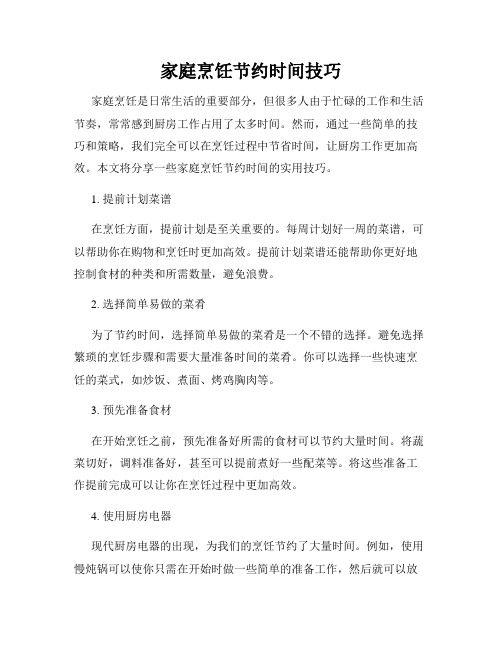 家庭烹饪节约时间技巧

家庭烹饪是日常生活的重要部分，但很多人由于忙碌的工作和生活节奏，常常感到厨房工作占用了太多时间。然而，通过一些简单的技巧和策略，我们完全可以在烹饪过程中节省时间，让厨房工作更加高效。本文将分享一些家庭烹饪节约时间的实用技巧。

1. 提前计划菜谱

在烹饪方面，提前计划是至关重要的。每周计划好一周的菜谱，可以帮助你在购物和烹饪时更加高效。提前计划菜谱还能帮助你更好地控制食材的种类和所需数量，避免浪费。

2. 选择简单易做的菜肴

为了节约时间，选择简单易做的菜肴是一个不错的选择。避免选择繁琐的烹饪步骤和需要大量准备时间的菜肴。你可以选择一些快速烹饪的菜式，如炒饭、煮面、烤鸡胸肉等。

3. 预先准备食材

在开始烹饪之前，预先准备好所需的食材可以节约大量时间。将蔬菜切好，调料准备好，甚至可以提前煮好一些配菜等。将这些准备工作提前完成可以让你在烹饪过程中更加高效。

4. 使用厨房电器

现代厨房电器的出现，为我们的烹饪节约了大量时间。例如，使用慢炖锅可以使你只需在开始时做一些简单的准备工作，然后就可以放